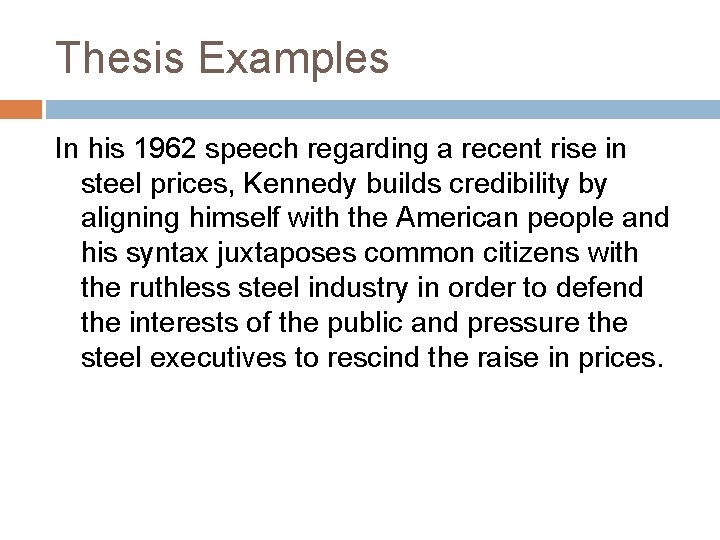 Thesis Examples

In his 1962 speech regarding a recent rise in steel prices, Kennedy builds credibility by aligning himself with the American people and his syntax juxtaposes common citizens with the ruthless steel industry in order to defend the interests of the public and pressure the steel executives to rescind the raise in prices.